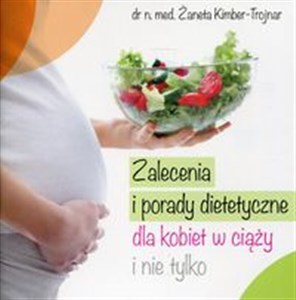 dr n. med. Żaneta Kimber-Trojnar

Zalecenia i porady dietetyczne dla kobiet w ciąży i nie tylko